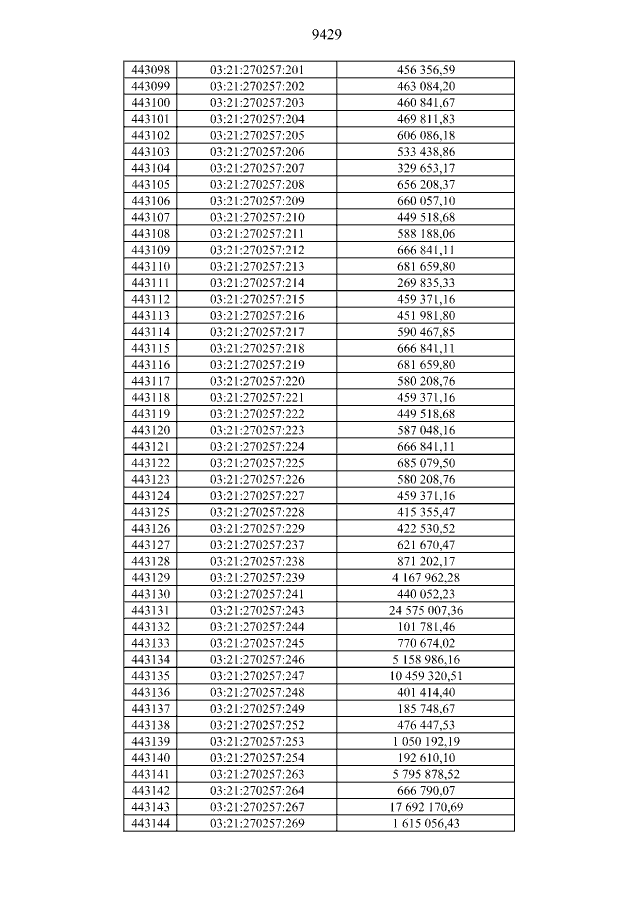 9429

| 443098 | 03:21:270257:201 | 456 356,59 |
|---|---|---|
| 443099 | 03:21:270257:202 | 463 084,20 |
| 443100 | 03:21:270257:203 | 460 841,67 |
| 443101 | 03:21:270257:204 | 469 811,83 |
| 443102 | 03:21:270257:205 | 606 086,18 |
| 443103 | 03:21:270257:206 | 533 438,86 |
| 443104 | 03:21:270257:207 | 329 653,17 |
| 443105 | 03:21:270257:208 | 656 208,37 |
| 443106 | 03:21:270257:209 | 660 057,10 |
| 443107 | 03:21:270257:210 | 449 518,68 |
| 443108 | 03:21:270257:211 | 588 188,06 |
| 443109 | 03:21:270257:212 | 666 841,11 |
| 443110 | 03:21:270257:213 | 681 659,80 |
| 443111 | 03:21:270257:214 | 269 835,33 |
| 443112 | 03:21:270257:215 | 459 371,16 |
| 443113 | 03:21:270257:216 | 451 981,80 |
| 443114 | 03:21:270257:217 | 590 467,85 |
| 443115 | 03:21:270257:218 | 666 841,11 |
| 443116 | 03:21:270257:219 | 681 659,80 |
| 443117 | 03:21:270257:220 | 580 208,76 |
| 443118 | 03:21:270257:221 | 459 371,16 |
| 443119 | 03:21:270257:222 | 449 518,68 |
| 443120 | 03:21:270257:223 | 587 048,16 |
| 443121 | 03:21:270257:224 | 666 841,11 |
| 443122 | 03:21:270257:225 | 685 079,50 |
| 443123 | 03:21:270257:226 | 580 208,76 |
| 443124 | 03:21:270257:227 | 459 371,16 |
| 443125 | 03:21:270257:228 | 415 355,47 |
| 443126 | 03:21:270257:229 | 422 530,52 |
| 443127 | 03:21:270257:237 | 621 670,47 |
| 443128 | 03:21:270257:238 | 871 202,17 |
| 443129 | 03:21:270257:239 | 4 167 962,28 |
| 443130 | 03:21:270257:241 | 440 052,23 |
| 443131 | 03:21:270257:243 | 24 575 007,36 |
| 443132 | 03:21:270257:244 | 101 781,46 |
| 443133 | 03:21:270257:245 | 770 674,02 |
| 443134 | 03:21:270257:246 | 5 158 986,16 |
| 443135 | 03:21:270257:247 | 10 459 320,51 |
| 443136 | 03:21:270257:248 | 401 414,40 |
| 443137 | 03:21:270257:249 | 185 748,67 |
| 443138 | 03:21:270257:252 | 476 447,53 |
| 443139 | 03:21:270257:253 | 1 050 192,19 |
| 443140 | 03:21:270257:254 | 192 610,10 |
| 443141 | 03:21:270257:263 | 5 795 878,52 |
| 443142 | 03:21:270257:264 | 666 790,07 |
| 443143 | 03:21:270257:267 | 17 692 170,69 |
| 443144 | 03:21:270257:269 | 1 615 056,43 |